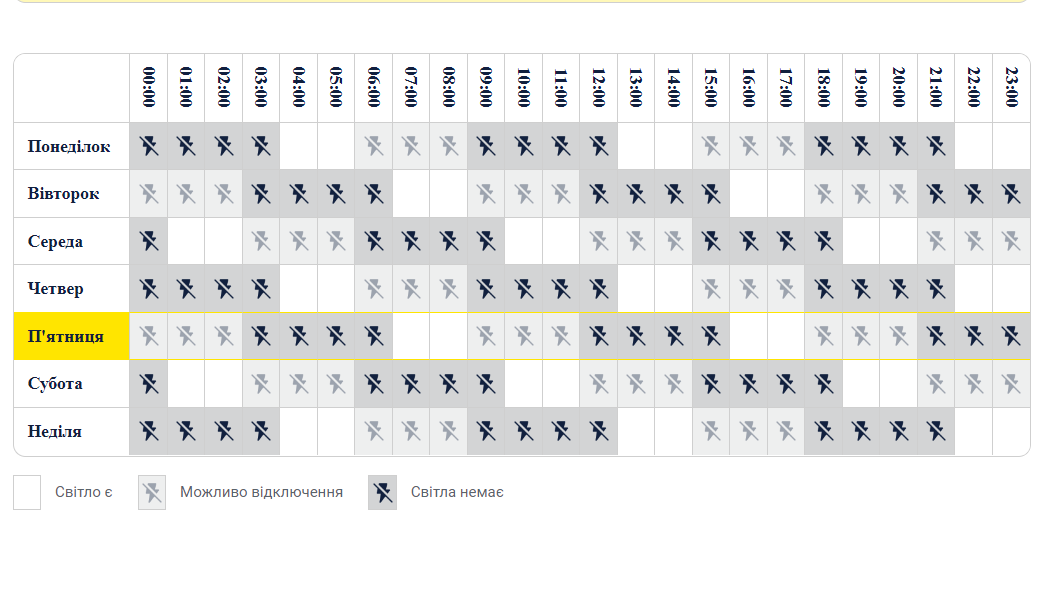 | | 00:00 | 01:00 | 02:00 | 03:00 | 04:00 | 05:00 | 06:00 | 07:00 | 08:00 | 09:00 | 10:00 | 11:00 | 12:00 | 13:00 | 14:00 | 15:00 | 16:00 | 17:00 | 18:00 | 19:00 | 20:00 | 21:00 | 22:00 | 23:00 |
|---|---|---|---|---|---|---|---|---|---|---|---|---|---|---|---|---|---|---|---|---|---|---|---|---|
| Понеділок | | | | | | | | | | | | | | | | | | | | | | | | |
| Вівторок | | | | | | | | | | | | | | | | | | | | | | | | |
| Середа | | | | | | | | | | | | | | | | | | | | | | | | |
| Четвер | | | | | | | | | | | | | | | | | | | | | | | | |
| П'ятниця | | | | | | | | | | | | | | | | | | | | | | | | |
| Субота | | | | | | | | | | | | | | | | | | | | | | | | |
| Неділя | | | | | | | | | | | | | | | | | | | | | | | | |

Світло є
Можливо відключення
Світла немає